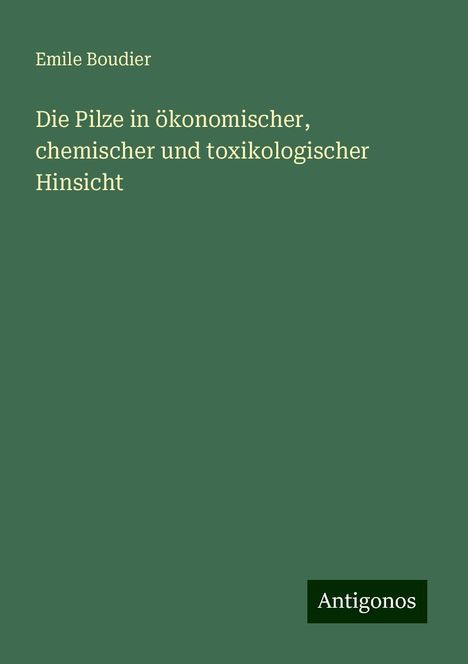 Emile Boudier

Die Pilze in ökonomischer, chemischer und toxikologischer Hinsicht

Antigonos